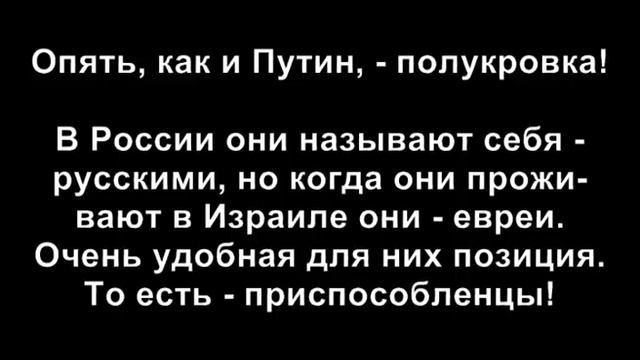 Опять, как и Путин, - полукровка!

В России они называют себя - русскими, но когда они проживают в Израиле они - евреи. Очень удобная для них позиция. То есть - приспособленцы!